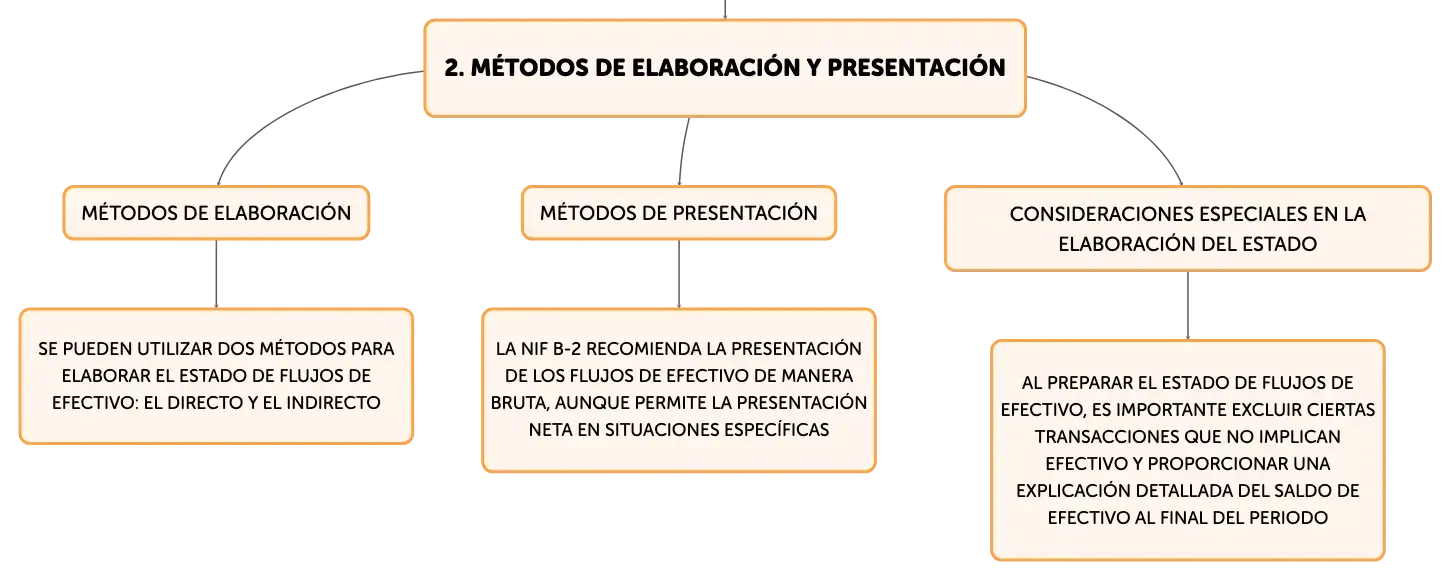 2. MÉTODOS DE ELABORACIÓN Y PRESENTACIÓN

MÉTODOS DE ELABORACIÓN

SE PUEDEN UTILIZAR DOS MÉTODOS PARA ELABORAR EL ESTADO DE FLUJOS DE EFECTIVO: EL DIRECTO Y EL INDIRECTO

MÉTODOS DE PRESENTACIÓN

LA NIF B-2 RECOMIENDA LA PRESENTACIÓN DE LOS FLUJOS DE EFECTIVO DE MANERA BRUTA, AUNQUE PERMITE LA PRESENTACIÓN NETA EN SITUACIONES ESPECÍFICAS

CONSIDERACIONES ESPECIALES EN LA ELABORACIÓN DEL ESTADO

AL PREPARAR EL ESTADO DE FLUJOS DE EFECTIVO, ES IMPORTANTE EXCLUIR CIERTAS TRANSACCIONES QUE NO IMPLICAN EFECTIVO Y PROPORCIONAR UNA EXPLICACIÓN DETALLADA DEL SALDO DE EFECTIVO AL FINAL DEL PERIODO